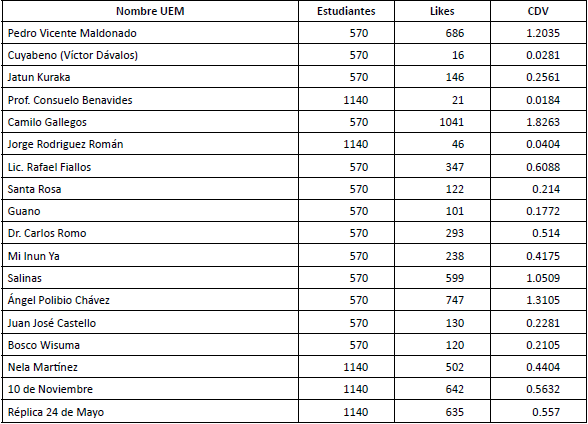 | Nombre UEM | Estudiantes | Likes | CDV |
|---|---|---|---|
| Pedro Vicente Maldonado | 570 | 686 | 1.2035 |
| Cuyabeno (Víctor Dávalos) | 570 | 16 | 0.0281 |
| Jatun Kuraka | 570 | 146 | 0.2561 |
| Prof. Consuelo Benavides | 1140 | 21 | 0.0184 |
| Camilo Gallegos | 570 | 1041 | 1.8263 |
| Jorge Rodriguez Román | 1140 | 46 | 0.0404 |
| Lic. Rafael Fiallos | 570 | 347 | 0.6088 |
| Santa Rosa | 570 | 122 | 0.214 |
| Guano | 570 | 101 | 0.1772 |
| Dr. Carlos Romo | 570 | 293 | 0.514 |
| Mi Inun Ya | 570 | 238 | 0.4175 |
| Salinas | 570 | 599 | 1.0509 |
| Ángel Polibio Chávez | 570 | 747 | 1.3105 |
| Juan José Castello | 570 | 130 | 0.2281 |
| Bosco Wisuma | 570 | 120 | 0.2105 |
| Nela Martínez | 1140 | 502 | 0.4404 |
| 10 de Noviembre | 1140 | 642 | 0.5632 |
| Réplica 24 de Mayo | 1140 | 635 | 0.557 |